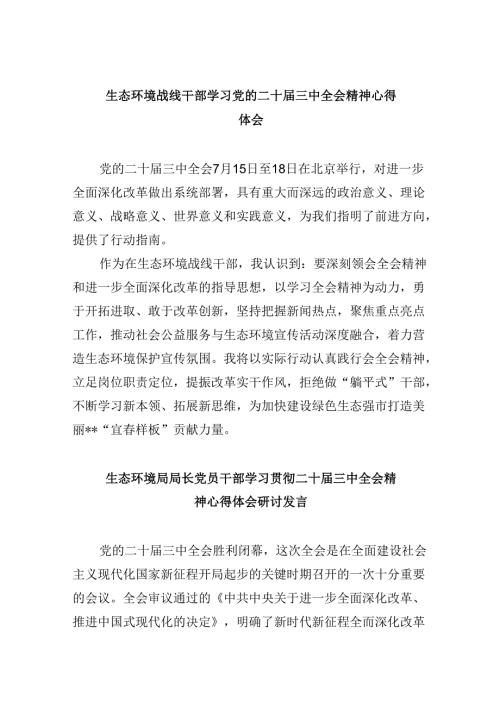 生态环境战线干部学习党的二十届三中全会精神心得体会

党的二十届三中全会7月15日至18日在北京举行，对进一步全面深化改革做出系统部署，具有重大而深远的政治意义、理论意义、战略意义、世界意义和实践意义，为我们指明了前进方向，提供了行动指南。

作为在生态环境战线干部，我认识到：要深刻领会全会精神和进一步全面深化改革的指导思想，以学习全会精神为动力，勇于开拓进取、敢于改革创新，坚持把握新闻热点，聚焦重点亮点工作，推动社会公益服务与生态环境宣传活动深度融合，着力营造生态环境保护宣传氛围。我将以实际行动认真践行会全会精神，立足岗位职责定位，提振改革实干作风，拒绝做“躺平式”干部，不断学习新本领、拓展新思维，为加快建设绿色生态强市打造美丽**“宜春样板”贡献力量。

生态环境局局长党员干部学习贯彻二十届三中全会精神心得体会研讨发言

党的二十届三中全会胜利闭幕，这次全会是在全面建设社会主义现代化国家新征程开局起步的关键时期召开的一次十分重要的会议。全会审议通过的《中共中央关于进一步全面深化改革、推进中国式现代化的决定》，明确了新时代新征程全面深化改革